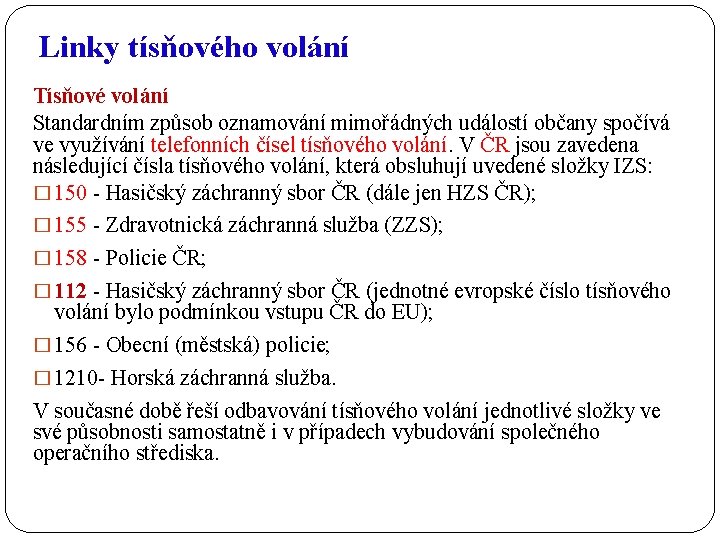 Linky tísňového volání

Tísňové volání

Standardním způsob oznamování mimořádných událostí občany spočívá ve využívání telefonních čísel tísňového volání. V ČR jsou zavedena následující čísla tísňového volání, která obsluhují uvedené složky IZS:

□ 150 - Hasičský záchranný sbor ČR (dále jen HZS ČR);

□ 155 - Zdravotnická záchranná služba (ZZS);

□ 158 - Policie ČR;

□ 112 - Hasičský záchranný sbor ČR (jednotné evropské číslo tísňového volání bylo podmínkou vstupu ČR do EU);

□ 156 - Obecní (městská) policie;

□ 1210- Horská záchranná služba.

V současné době řeší odbavování tísňového volání jednotlivé složky ve své působnosti samostatně i v případech vybudování společného operačního střediska.